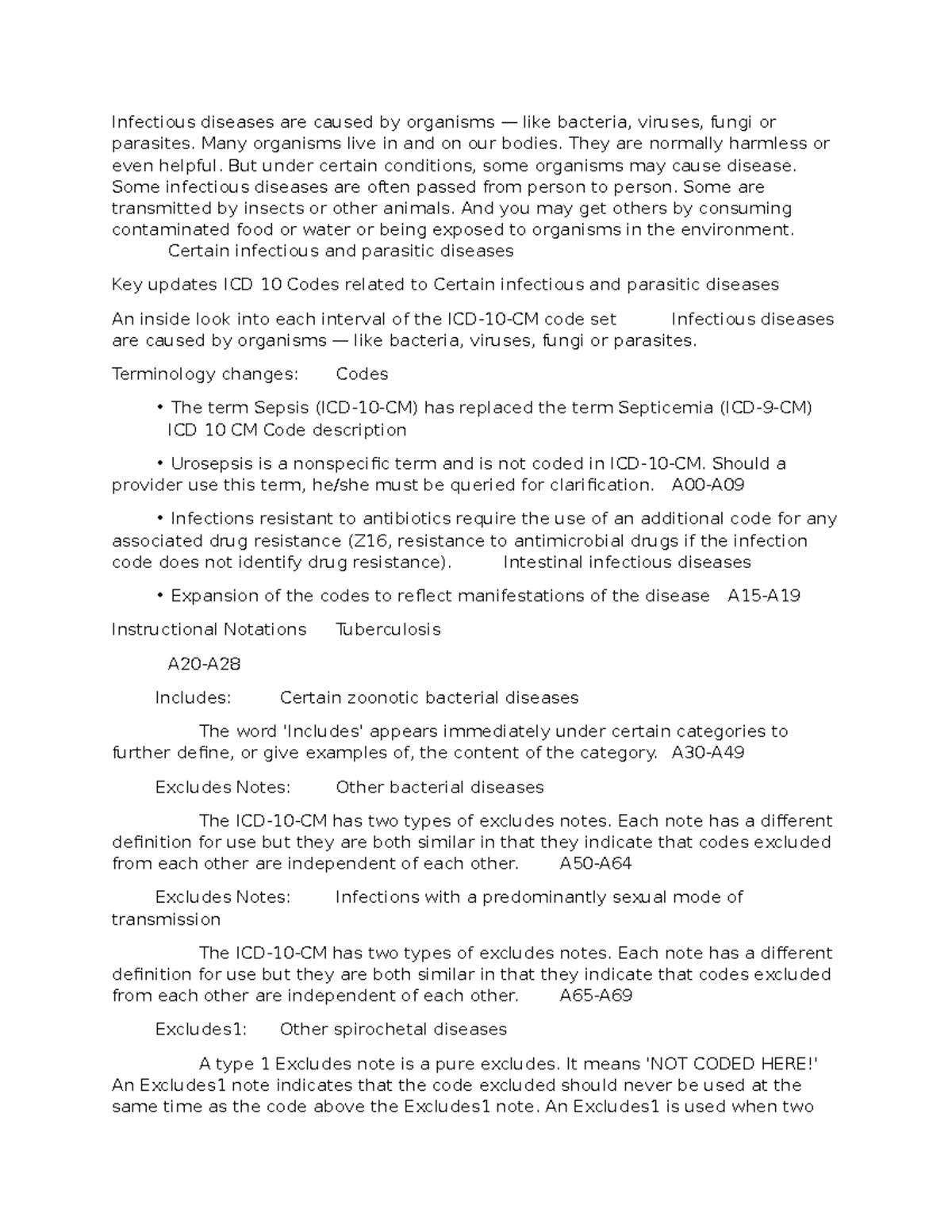 Infectious diseases are caused by organisms — like bacteria, viruses, fungi or parasites. Many organisms live in and on our bodies. They are normally harmless or even helpful. But under certain conditions, some organisms may cause disease. Some infectious diseases are often passed from person to person. Some are transmitted by insects or other animals. And you may get others by consuming contaminated food or water or being exposed to organisms in the environment.
Certain infectious and parasitic diseases

Key updates ICD 10 Codes related to Certain infectious and parasitic diseases

An inside look into each interval of the ICD-10-CM code set Infectious diseases are caused by organisms — like bacteria, viruses, fungi or parasites.

Terminology changes: Codes

• The term Sepsis (ICD-10-CM) has replaced the term Septicemia (ICD-9-CM) ICD 10 CM Code description

• Urosepsis is a nonspecific term and is not coded in ICD-10-CM. Should a provider use this term, he/she must be queried for clarification. A00-A09

• Infections resistant to antibiotics require the use of an additional code for any associated drug resistance (Z16, resistance to antimicrobial drugs if the infection code does not identify drug resistance). Intestinal infectious diseases

• Expansion of the codes to reflect manifestations of the disease A15-A19

Instructional Notations Tuberculosis

A20-A28

Includes: Certain zoonotic bacterial diseases

The word 'Includes' appears immediately under certain categories to further define, or give examples of, the content of the category. A30-A49

Excludes Notes: Other bacterial diseases

The ICD-10-CM has two types of excludes notes. Each note has a different definition for use but they are both similar in that they indicate that codes excluded from each other are independent of each other. A50-A64

Excludes Notes: Infections with a predominantly sexual mode of transmission

The ICD-10-CM has two types of excludes notes. Each note has a different definition for use but they are both similar in that they indicate that codes excluded from each other are independent of each other. A65-A69

Excludes1: Other spirochetal diseases

A type 1 Excludes note is a pure excludes. It means 'NOT CODED HERE!' An Excludes1 note indicates that the code excluded should never be used at the same time as the code above the Excludes1 note. An Excludes1 is used when two